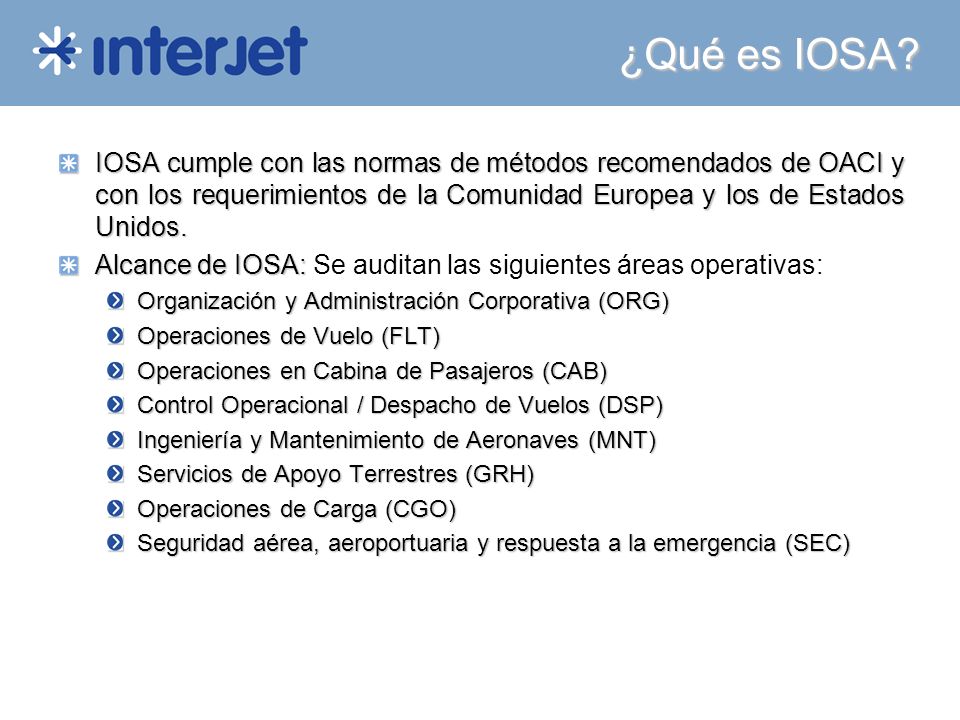 interjet

¿Qué es IOSA?

IOSA cumple con las normas de métodos recomendados de OACI y con los requerimientos de la Comunidad Europea y los de Estados Unidos.

Alcance de IOSA: Se auditan las siguientes áreas operativas:

Organización y Administración Corporativa (ORG)

Operaciones de Vuelo (FLT)

Operaciones en Cabina de Pasajeros (CAB)

Control Operacional / Despacho de Vuelos (DSP)

Ingeniería y Mantenimiento de Aeronaves (MNT)

Servicios de Apoyo Terrestres (GRH)

Operaciones de Carga (CGO)

Seguridad aérea, aeroportuaria y respuesta a la emergencia (SEC)